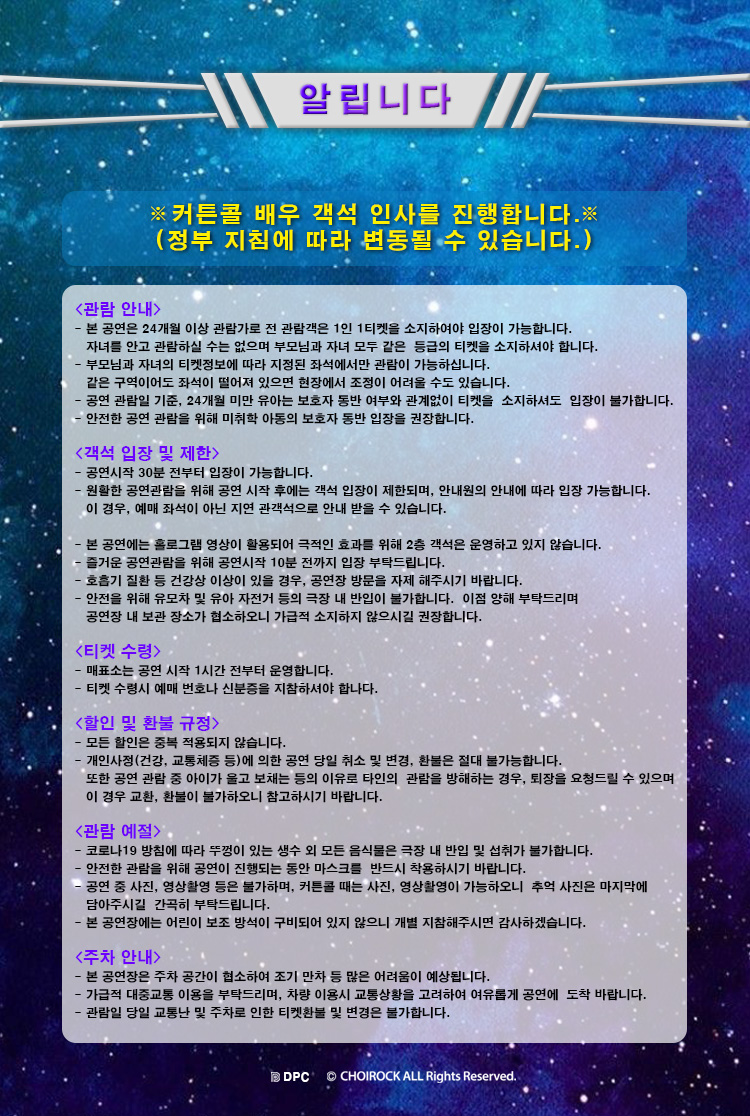 알립니다

※커튼콜 배우 객석 인사를 진행합니다.※
(정부 지침에 따라 변동될 수 있습니다.)

<관람 안내>
- 본 공연은 24개월 이상 관람가로 전 관람객은 1인 1티켓을 소지하여야 입장이 가능합니다. 자녀를 안고 관람하실 수는 없으며 부모님과 자녀 모두 같은 등급의 티켓을 소지하셔야 합니다.
- 부모님과 자녀의 티켓정보에 따라 지정된 좌석에서만 관람이 가능하십니다. 같은 구역이어도 좌석이 떨어져 있으면 현장에서 조정이 어려울 수도 있습니다.
- 공연 관람일 기준, 24개월 미만 유아는 보호자 동반 여부와 관계없이 티켓을 소지하셔도 입장이 불가합니다.
- 안전한 공연 관람을 위해 미취학 아동의 보호자 동반 입장을 권장합니다.

<객석 입장 및 제한>
- 공연시작 30분 전부터 입장이 가능합니다.
- 원활한 공연관람을 위해 공연 시작 후에는 객석 입장이 제한되며, 안내원의 안내에 따라 입장 가능합니다. 이 경우, 예매 좌석이 아닌 지연 관객석으로 안내 받을 수 있습니다.

- 본 공연에는 홀로그램 영상이 활용되어 극적인 효과를 위해 2층 객석은 운영하고 있지 않습니다.
- 즐거운 공연관람을 위해 공연시작 10분 전까지 입장 부탁드립니다.
- 호흡기 질환 등 건강상 이상이 있을 경우, 공연장 방문을 자제 해주시기 바랍니다.
- 안전을 위해 유모차 및 유아 자전거 등의 극장 내 반입이 불가합니다. 이점 양해 부탁드리며 공연장 내 보관 장소가 협소하오니 가급적 소지하지 않으시길 권장합니다.

<티켓 수령>
- 매표소는 공연 시작 1시간 전부터 운영합니다.
- 티켓 수령시 예매 번호나 신분증을 지참하셔야 합니다.

<할인 및 환불 규정>
- 모든 할인은 중복 적용되지 않습니다.
- 개인사정(건강, 교통체증 등)에 의한 공연 당일 취소 및 변경, 환불은 절대 불가능합니다. 또한 공연 관람 중 아이가 울고 보채는 등의 이유로 타인의 관람을 방해하는 경우, 퇴장을 요청드릴 수 있으며 이 경우 교환, 환불이 불가하오니 참고하시기 바랍니다.

<관람 예절>
- 코로나19 방침에 따라 뚜껑이 있는 생수 외 모든 음식물은 극장 내 반입 및 섭취가 불가합니다.
- 안전한 관람을 위해 공연이 진행되는 동안 마스크를 반드시 착용하시기 바랍니다.
- 공연 중 사진, 영상촬영 등은 불가하며, 커튼콜 때는 사진, 영상촬영이 가능하오니 추억 사진은 마지막에 담아주시길 간곡히 부탁드립니다.
- 본 공연장에는 어린이 보조 방석이 구비되어 있지 않으니 개별 지참해주시면 감사하겠습니다.

<주차 안내>
- 본 공연장은 주차 공간이 협소하여 조기 만차 등 많은 어려움이 예상됩니다.
- 가급적 대중교통 이용을 부탁드리며, 차량 이용시 교통상황을 고려하여 여유롭게 공연에 도착 바랍니다.
- 관람일 당일 교통난 및 주차로 인한 티켓환불 및 변경은 불가합니다.

DPC © CHOIROCK ALL Rights Reserved.